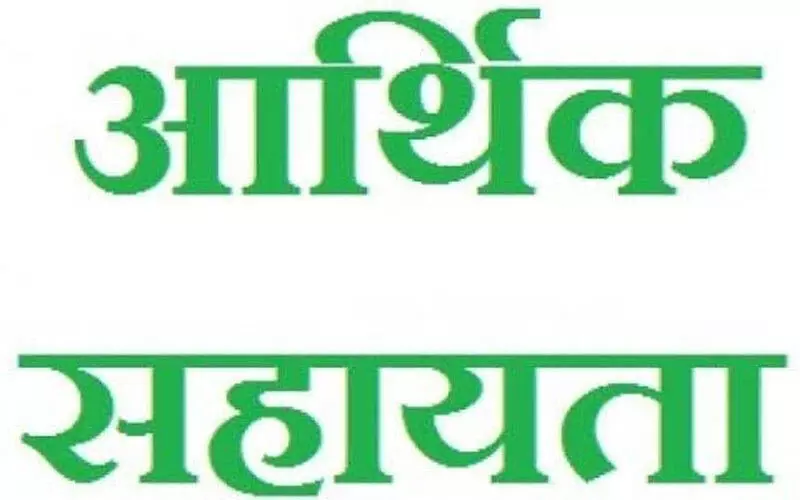 आर्थिक
सहायता